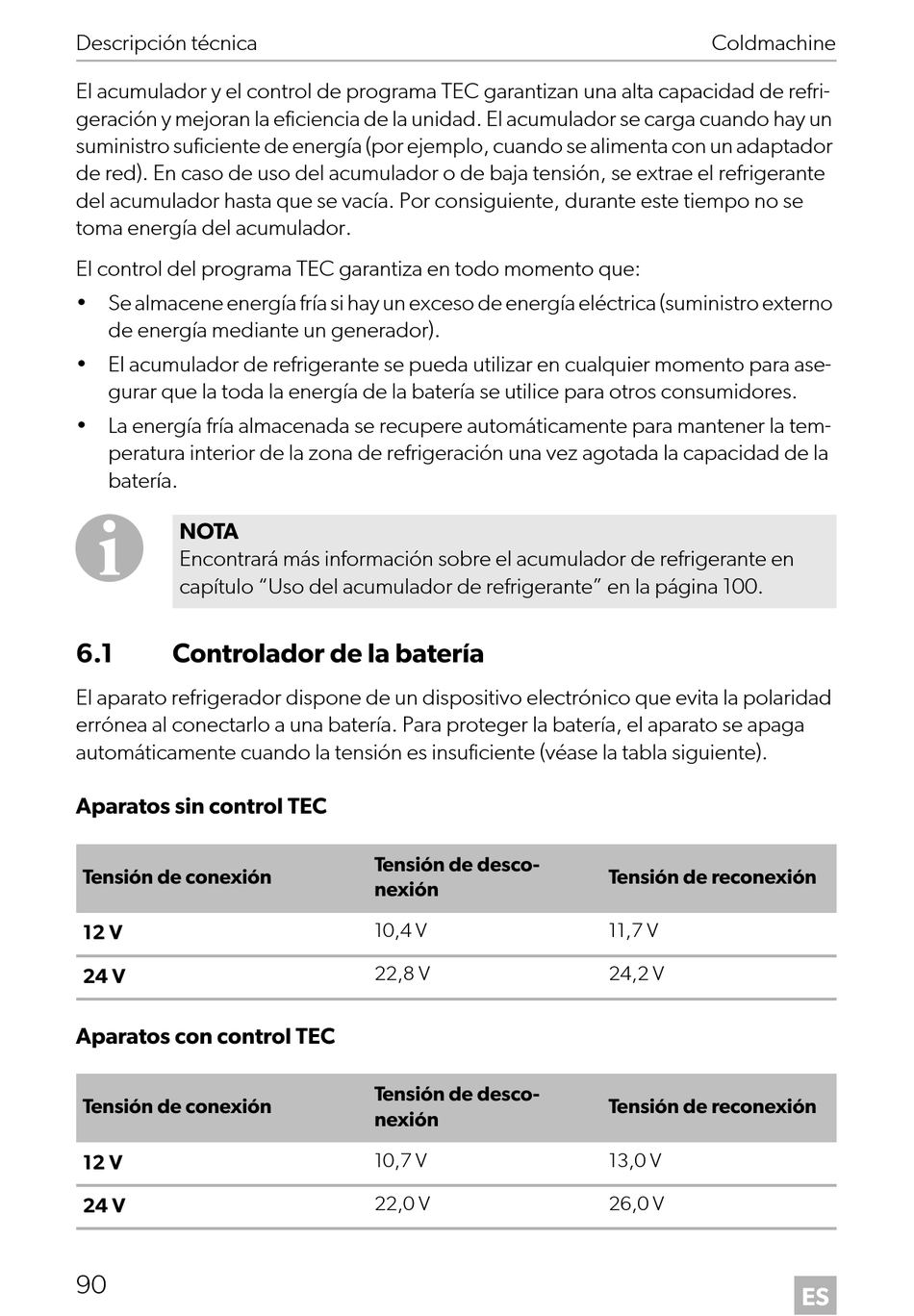 Descripción técnica Coldmachine

El acumulador y el control de programa TEC garantizan una alta capacidad de refrigeración y mejoran la eficiencia de la unidad. El acumulador se carga cuando hay un suministro suficiente de energía (por ejemplo, cuando se alimenta con un adaptador de red). En caso de uso del acumulador o de baja tensión, se extrae el refrigerante del acumulador hasta que se vacía. Por consiguiente, durante este tiempo no se toma energía del acumulador.

El control del programa TEC garantiza en todo momento que:

• Se almacene energía fría si hay un exceso de energía eléctrica (suministro externo de energía mediante un generador).
• El acumulador de refrigerante se pueda utilizar en cualquier momento para asegurar que la toda la energía de la batería se utilice para otros consumidores.
• La energía fría almacenada se recupere automáticamente para mantener la temperatura interior de la zona de refrigeración una vez agotada la capacidad de la batería.

NOTA
Encontrará más información sobre el acumulador de refrigerante en capítulo “Uso del acumulador de refrigerante” en la página 100.

6.1 Controlador de la batería

El aparato refrigerador dispone de un dispositivo electrónico que evita la polaridad errónea al conectarlo a una batería. Para proteger la batería, el aparato se apaga automáticamente cuando la tensión es insuficiente (véase la tabla siguiente).

Aparatos sin control TEC

| Tensión de conexión | Tensión de desconexión | Tensión de reconexión |
|---|---|---|
| 12 V | 10,4 V | 11,7 V |
| 24 V | 22,8 V | 24,2 V |

Aparatos con control TEC

| Tensión de conexión | Tensión de desconexión | Tensión de reconexión |
|---|---|---|
| 12 V | 10,7 V | 13,0 V |
| 24 V | 22,0 V | 26,0 V |

90 ES